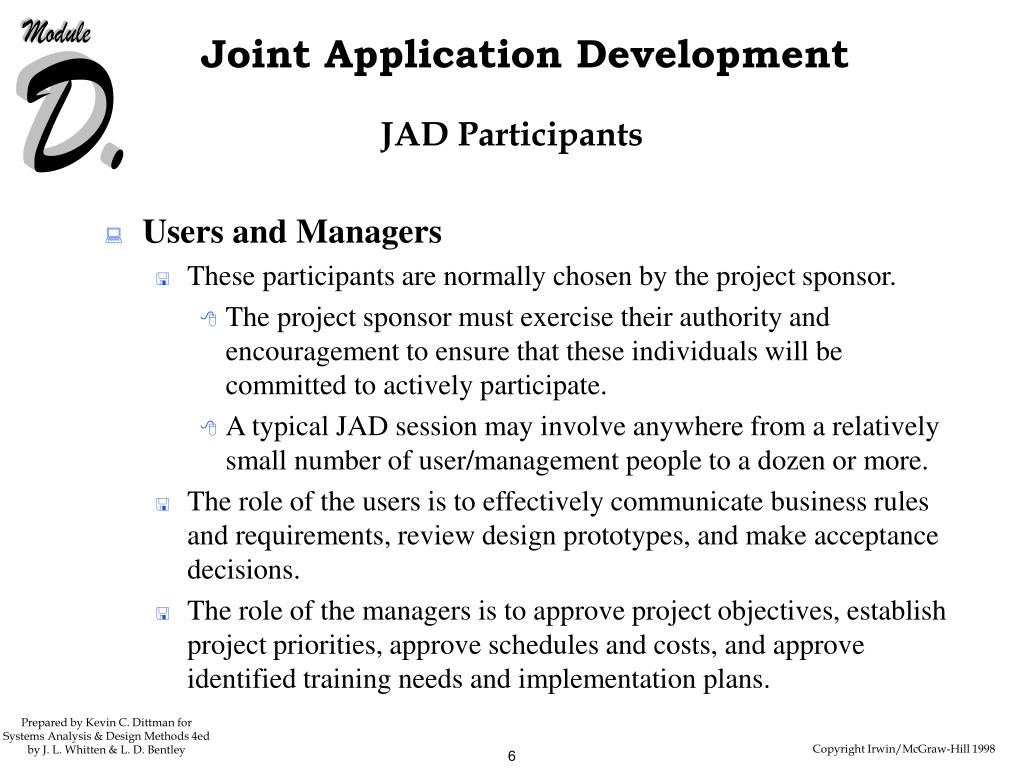 Module
D.

Joint Application Development

JAD Participants

Users and Managers

These participants are normally chosen by the project sponsor.

The project sponsor must exercise their authority and encouragement to ensure that these individuals will be committed to actively participate.

A typical JAD session may involve anywhere from a relatively small number of user/management people to a dozen or more.

The role of the users is to effectively communicate business rules and requirements, review design prototypes, and make acceptance decisions.

The role of the managers is to approve project objectives, establish project priorities, approve schedules and costs, and approve identified training needs and implementation plans.

Prepared by Kevin C. Dittman for Systems Analysis & Design Methods 4ed by J. L. Whitten & L. D. Bentley

6

Copyright Irwin/McGraw-Hill 1998